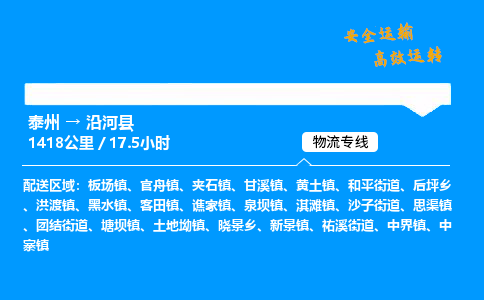 安全运输
高效运转

泰州 → 沿河县
1418公里 / 17.5小时

物流专线

配送区域：板场镇、官舟镇、夹石镇、甘溪镇、黄土镇、和平街道、后坪乡、洪渡镇、黑水镇、客田镇、谯家镇、泉坝镇、淇滩镇、沙子街道、思渠镇、团结街道、塘坝镇、土地坳镇、晓景乡、新景镇、祐溪街道、中界镇、中寨镇